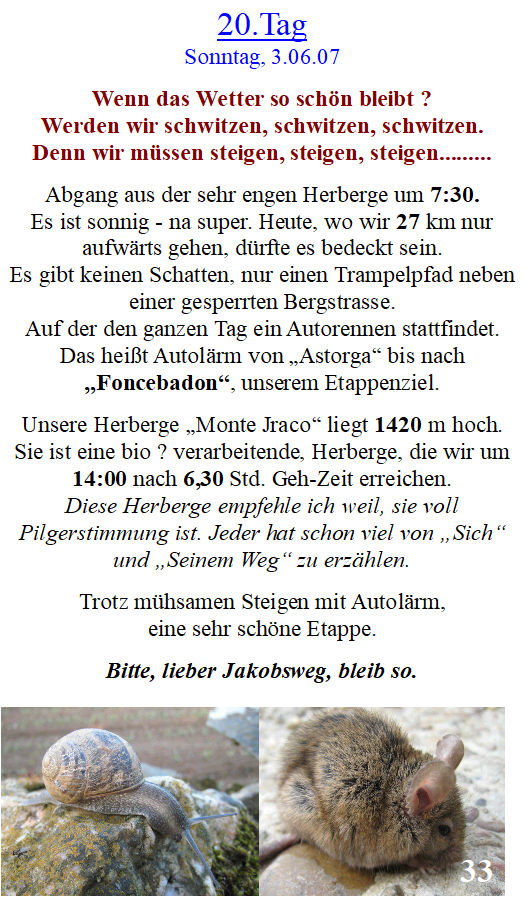 20.Tag
Sonntag, 3.06.07

Wenn das Wetter so schön bleibt ?
Werden wir schwitzen, schwitzen, schwitzen.
Denn wir müssen steigen, steigen, steigen.........

Abgang aus der sehr engen Herberge um 7:30.
Es ist sonnig - na super. Heute, wo wir 27 km nur aufwärts gehen, dürfte es bedeckt sein.
Es gibt keinen Schatten, nur einen Trampelpfad neben einer gesperrten Bergstrasse.
Auf der den ganzen Tag ein Autorennen stattfindet.
Das heißt Autolärm von „Astorga“ bis nach „Foncebadon“, unserem Etappenziel.

Unsere Herberge „Monte Jraco“ liegt 1420 m hoch.
Sie ist eine bio ? verarbeitende, Herberge, die wir um 14:00 nach 6,30 Std. Geh-Zeit erreichen.
Diese Herberge empfehle ich weil, sie voll Pilgerstimmung ist. Jeder hat schon viel von „Sich“ und „Seinem Weg“ zu erzählen.

Trotz mühsamen Steigen mit Autolärm, eine sehr schöne Etappe.

Bitte, lieber Jakobsweg, bleib so.

33